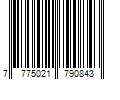 7 775021 790843